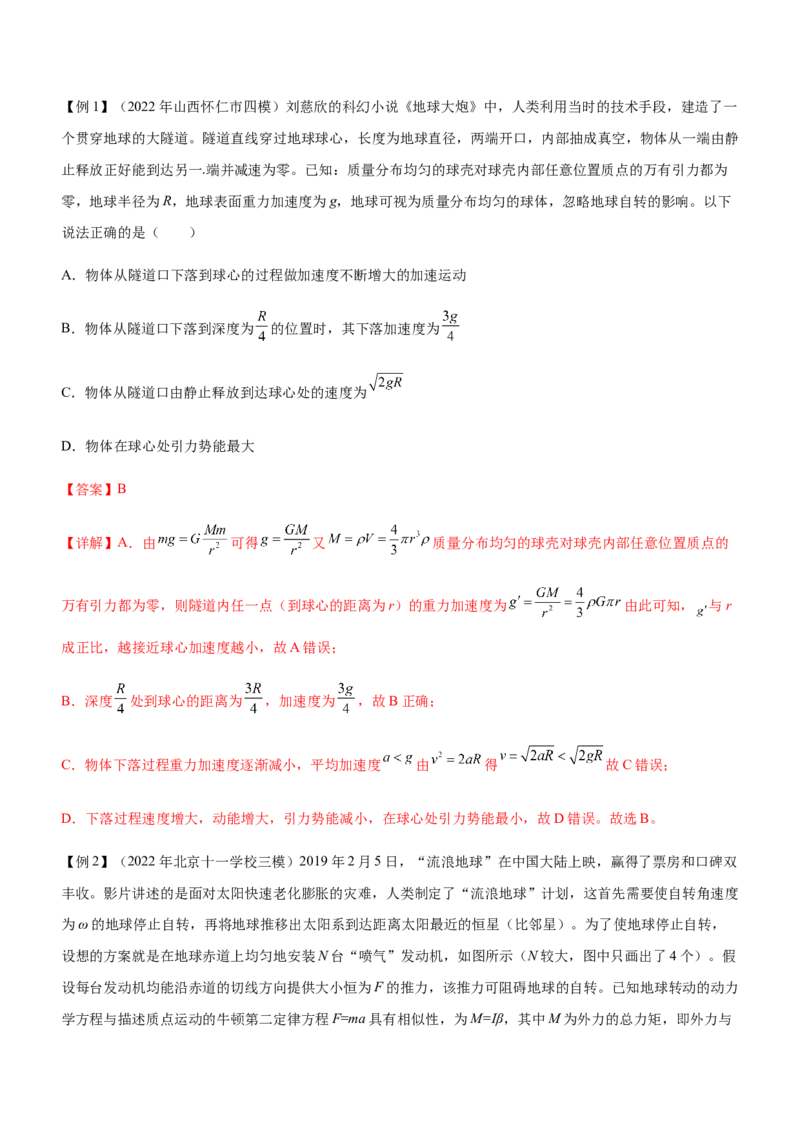 【例1】（2022年山西怀仁市四模）刘慈欣的科幻小说《地球大炮》中，人类利用当时的技术手段，建造了一个贯穿地球的大隧道。隧道直线穿过地球球心，长度为地球直径，两端开口，内部抽成真空，物体从一端由静止释放正好能到达另一.端并减速为零。已知：质量分布均匀的球壳对球壳内部任意位置质点的万有引力都为零，地球半径为R，地球表面重力加速度为g，地球可视为质量分布均匀的球体，忽略地球自转的影响。以下说法正确的是（　　）

A．物体从隧道口下落到球心的过程做加速度不断增大的加速运动

B．物体从隧道口下落到深度为$\frac{R}{4}$的位置时，其下落加速度为$\frac{3g}{4}$

C．物体从隧道口由静止释放到达球心处的速度为$\sqrt{2gR}$

D．物体在球心处引力势能最大

【答案】B

【详解】A．由$mg=G\frac{Mm}{r^2}$可得$g=\frac{GM}{r^2}$又$M=\rho V=\frac{4}{3}\pi r^3\rho$质量分布均匀的球壳对球壳内部任意位置质点的万有引力都为零，则隧道内任一点（到球心的距离为r）的重力加速度为$g'=\frac{GM}{r^2}=\frac{4}{3}\rho G\pi r$由此可知，$g'$与r成正比，越接近球心加速度越小，故A错误；

B．深度$\frac{R}{4}$处到球心的距离为$\frac{3R}{4}$，加速度为$\frac{3g}{4}$，故B正确；

C．物体下落过程重力加速度逐渐减小，平均加速度$a<g$由$v^2=2aR$得$v=\sqrt{2aR}<\sqrt{2gR}$故C错误；

D．下落过程速度增大，动能增大，引力势能减小，在球心处引力势能最小，故D错误。故选B。

【例2】（2022年北京十一学校三模）2019年2月5日，“流浪地球”在中国大陆上映，赢得了票房和口碑双丰收。影片讲述的是面对太阳快速老化膨胀的灾难，人类制定了“流浪地球”计划，这首先需要使自转角速度为ω的地球停止自转，再将地球推移出太阳系到达距离太阳最近的恒星（比邻星）。为了使地球停止自转，设想的方案就是在地球赤道上均匀地安装N台“喷气”发动机，如图所示（N较大，图中只画出了4个）。假设每台发动机均能沿赤道的切线方向提供大小恒为F的推力，该推力可阻碍地球的自转。已知地球转动的动力学方程与描述质点运动的牛顿第二定律方程F=ma具有相似性，为M=Iβ，其中M为外力的总力矩，即外力与